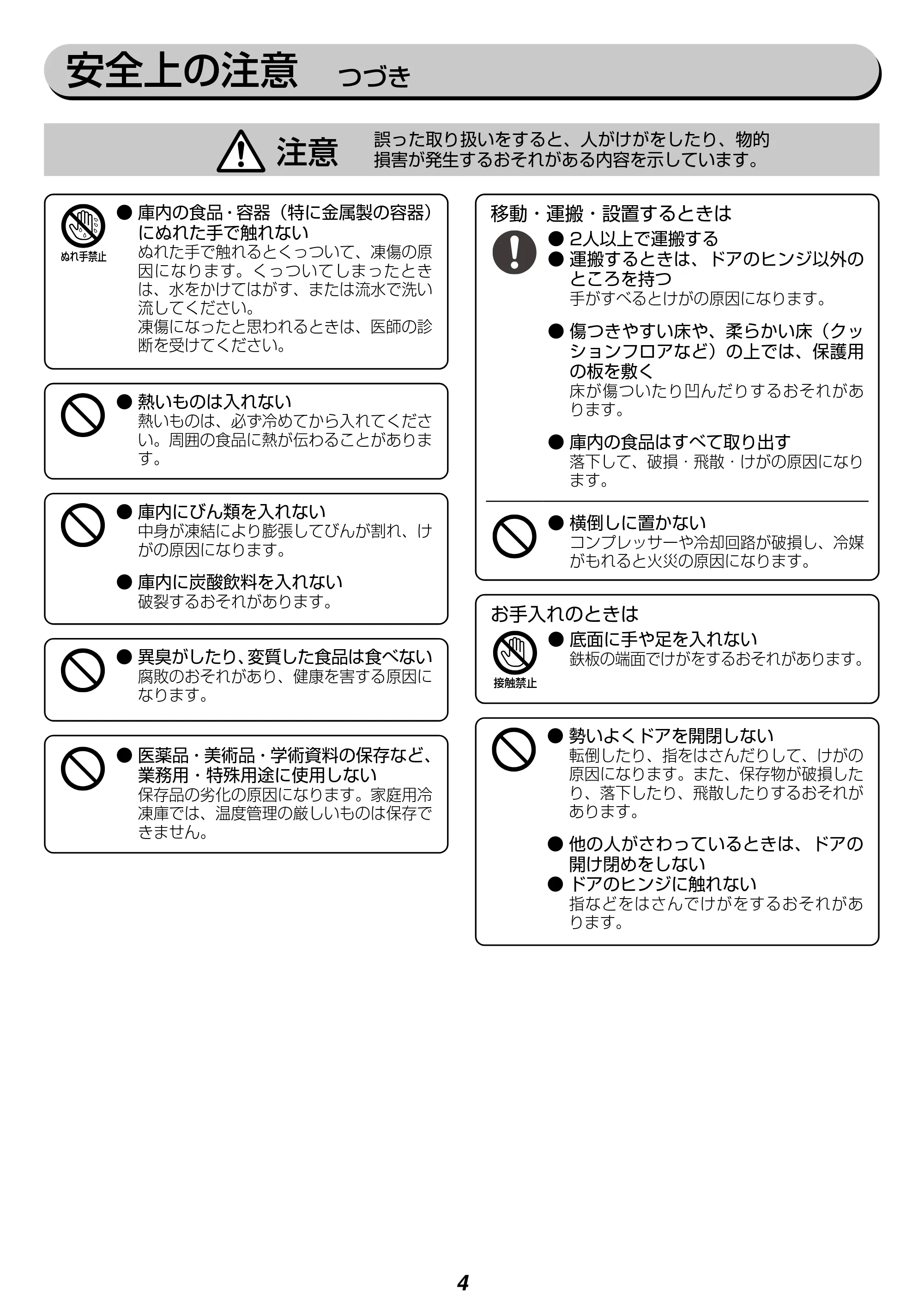 安全上の注意 つづき

注意 誤った取り扱いをすると、人がけがをしたり、物的損害が発生するおそれがある内容を示しています。

ぬれ手禁止

• 庫内の食品・容器（特に金属製の容器）にぬれた手で触れない
ぬれた手で触れるとくっついて、凍傷の原因になります。くっついてしまったときは、水をかけてはがす、または流水で洗い流してください。
凍傷になったと思われるときは、医師の診断を受けてください。

• 熱いものは入れない
熱いものは、必ず冷めてから入れてください。周囲の食品に熱が伝わることがあります。

• 庫内にびん類を入れない
中身が凍結により膨張してびんが割れ、けがの原因になります。

• 庫内に炭酸飲料を入れない
破裂するおそれがあります。

• 異臭がしたり、変質した食品は食べない
腐敗のおそれがあり、健康を害する原因になります。

• 医薬品・美術品・学術資料の保存など、業務用・特殊用途に使用しない
保存品の劣化の原因になります。家庭用冷凍庫では、温度管理の厳しいものは保存できません。

移動・運搬・設置するときは

• 2人以上で運搬する
• 運搬するときは、ドアのヒンジ以外のところを持つ
手がすべるとけがの原因になります。

• 傷つきやすい床や、柔らかい床（クッションフロアなど）の上では、保護用の板を敷く
床が傷ついたり凹んだりするおそれがあります。

• 庫内の食品はすべて取り出す
落下して、破損・飛散・けがの原因になります。

• 横倒しに置かない
コンプレッサーや冷却回路が破損し、冷媒がもれると火災の原因になります。

お手入れのときは

接触禁止

• 底面に手や足を入れない
鉄板の端面でけがをするおそれがあります。

• 勢いよくドアを開閉しない
転倒したり、指をはさんだりして、けがの原因になります。また、保存物が破損したり、落下したり、飛散したりするおそれがあります。

• 他の人がさわっているときは、ドアの開け閉めをしない
• ドアのヒンジに触れない
指などをはさんでけがをするおそれがあります。

4